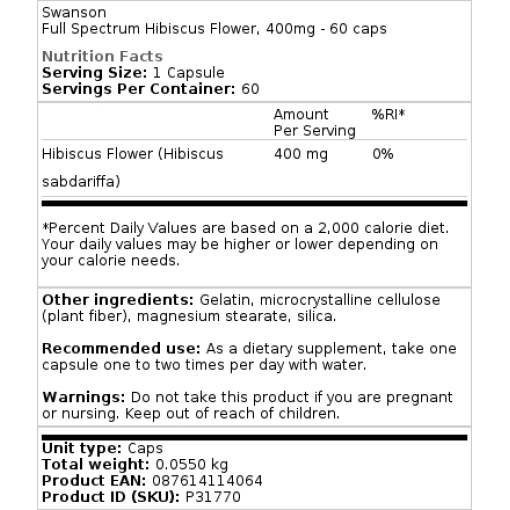 Swanson
Full Spectrum Hibiscus Flower, 400mg - 60 caps

Nutrition Facts
Serving Size: 1 Capsule
Servings Per Container: 60

| | Amount Per Serving | %RI* |
|---|---|---|
| Hibiscus Flower (Hibiscus sabdariffa) | 400 mg | 0% |

*Percent Daily Values are based on a 2,000 calorie diet. Your daily values may be higher or lower depending on your calorie needs.

Other ingredients: Gelatin, microcrystalline cellulose (plant fiber), magnesium stearate, silica.

Recommended use: As a dietary supplement, take one capsule one to two times per day with water.

Warnings: Do not take this product if you are pregnant or nursing. Keep out of reach of children.

Unit type: Caps
Total weight: 0.0550 kg
Product EAN: 087614114064
Product ID (SKU): P31770